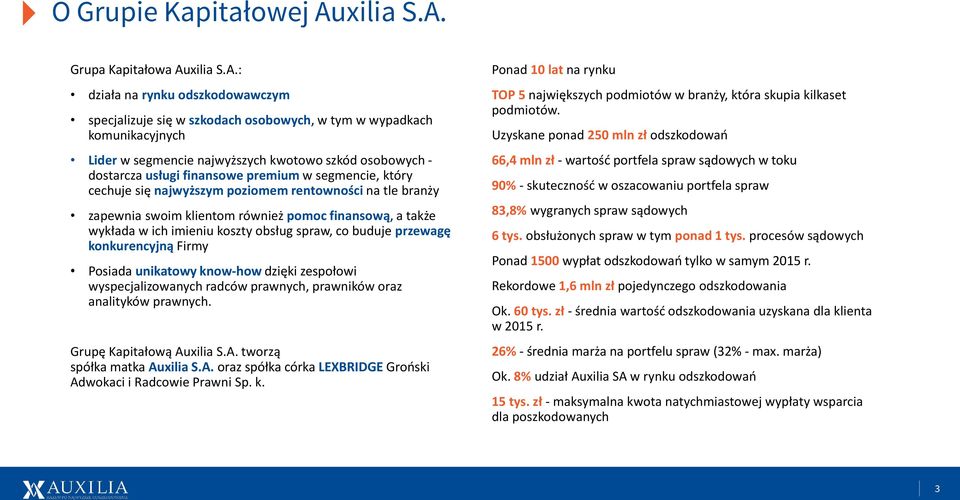 O Grupie Kapitałowej Auxilia S.A.

Grupa Kapitałowa Auxilia S.A.:

• działa na rynku odszkodowawczym

• specjalizuje się w szkodach osobowych, w tym w wypadkach komunikacyjnych

• Lider w segmencie najwyższych kwotowo szkód osobowych - dostarcza usługi finansowe premium w segmencie, który cechuje się najwyższym poziomem rentowności na tle branży

• zapewnia swoim klientom również pomoc finansową, a także wykłada w ich imieniu koszty obsług spraw, co buduje przewagę konkurencyjną Firmy

• Posiada unikatowy know-how dzięki zespołowi wyspecjalizowanych radców prawnych, prawników oraz analityków prawnych.

Grupę Kapitałową Auxilia S.A. tworzą spółka matka Auxilia S.A. oraz spółka córka LEXBRIDGE Groński Adwokaci i Radcowie Prawni Sp. k.

Ponad 10 lat na rynku

TOP 5 największych podmiotów w branży, która skupia kilkaset podmiotów.

Uzyskane ponad 250 mln zł odszkodowań

66,4 mln zł - wartość portfela spraw sądowych w toku

90% - skuteczność w oszacowaniu portfela spraw

83,8% wygranych spraw sądowych

6 tys. obsłużonych spraw w tym ponad 1 tys. procesów sądowych

Ponad 1500 wypłat odszkodowań tylko w samym 2015 r.

Rekordowe 1,6 mln zł pojedynczego odszkodowania

Ok. 60 tys. zł - średnia wartość odszkodowania uzyskana dla klienta w 2015 r.

26% - średnia marża na portfelu spraw (32% - max. marża)

Ok. 8% udział Auxilia SA w rynku odszkodowań

15 tys. zł - maksymalna kwota natychmiastowej wypłaty wsparcia dla poszkodowanych

AUXILIA

3